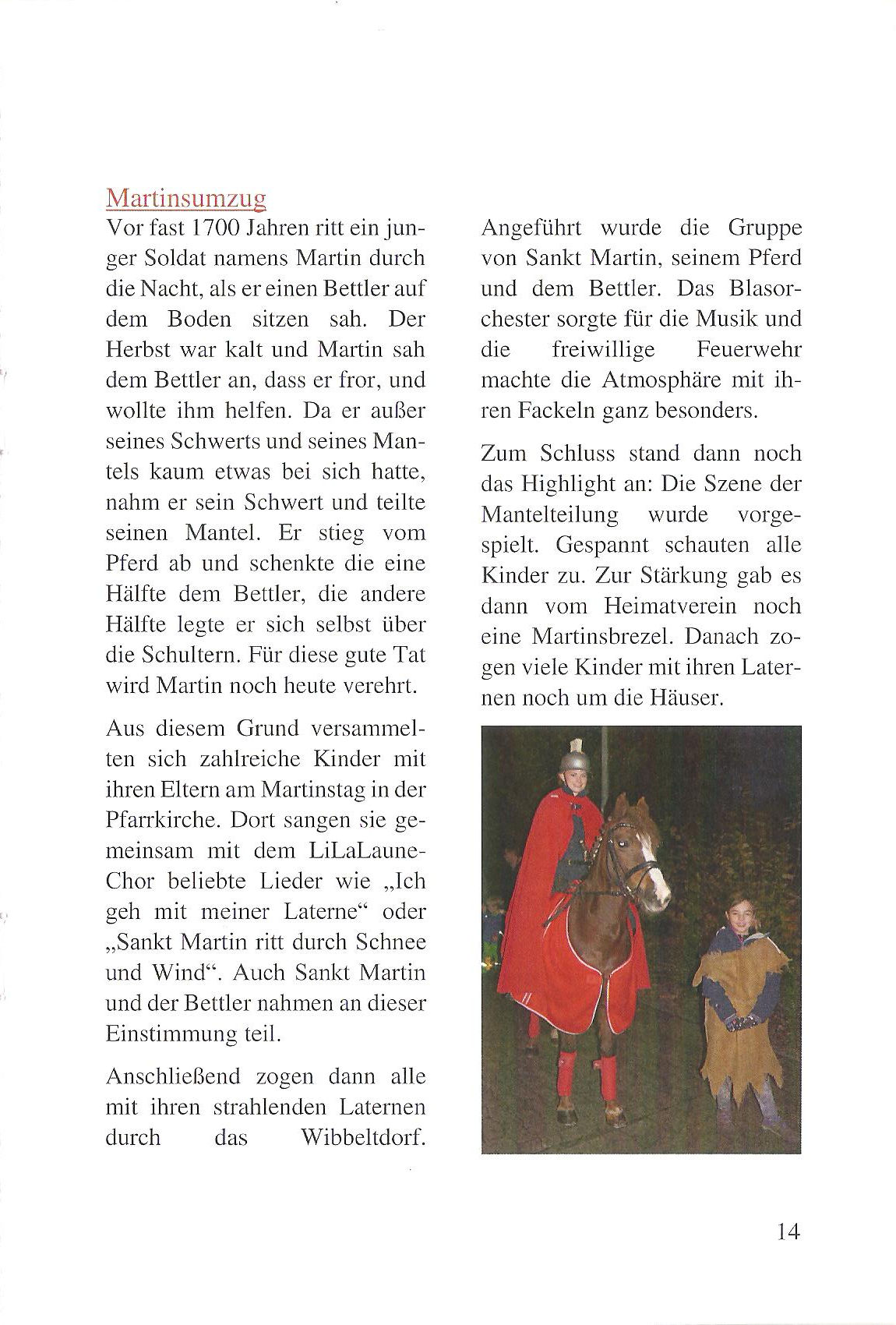 Martinsumzug

Vor fast 1700 Jahren ritt ein junger Soldat namens Martin durch die Nacht, als er einen Bettler auf dem Boden sitzen sah. Der Herbst war kalt und Martin sah dem Bettler an, dass er fror, und wollte ihm helfen. Da er außer seines Schwerts und seines Mantels kaum etwas bei sich hatte, nahm er sein Schwert und teilte seinen Mantel. Er stieg vom Pferd ab und schenkte die eine Hälfte dem Bettler, die andere Hälfte legte er sich selbst über die Schultern. Für diese gute Tat wird Martin noch heute verehrt.

Aus diesem Grund versammelten sich zahlreiche Kinder mit ihren Eltern am Martinstag in der Pfarrkirche. Dort sangen sie gemeinsam mit dem LiLaLaune-Chor beliebte Lieder wie „Ich geh mit meiner Laterne“ oder „Sankt Martin ritt durch Schnee und Wind“. Auch Sankt Martin und der Bettler nahmen an dieser Einstimmung teil.

Anschließend zogen dann alle mit ihren strahlenden Laternen durch das Wibbeltdorf. Angeführt wurde die Gruppe von Sankt Martin, seinem Pferd und dem Bettler. Das Blasorchester sorgte für die Musik und die freiwillige Feuerwehr machte die Atmosphäre mit ihren Fackeln ganz besonders.

Zum Schluss stand dann noch das Highlight an: Die Szene der Mantelteilung wurde vorgespielt. Gespannt schauten alle Kinder zu. Zur Stärkung gab es dann vom Heimatverein noch eine Martinsbrezel. Danach zogen viele Kinder mit ihren Laternen noch um die Häuser.

14